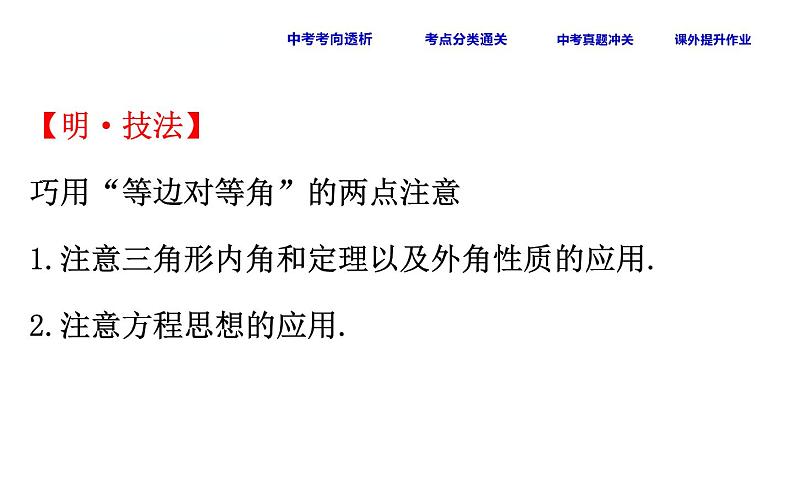 中考考向透析　考点分类通关　中考真题冲关　课外提升作业

【明·技法】

巧用“等边对等角”的两点注意

1.注意三角形内角和定理以及外角性质的应用.

2.注意方程思想的应用.